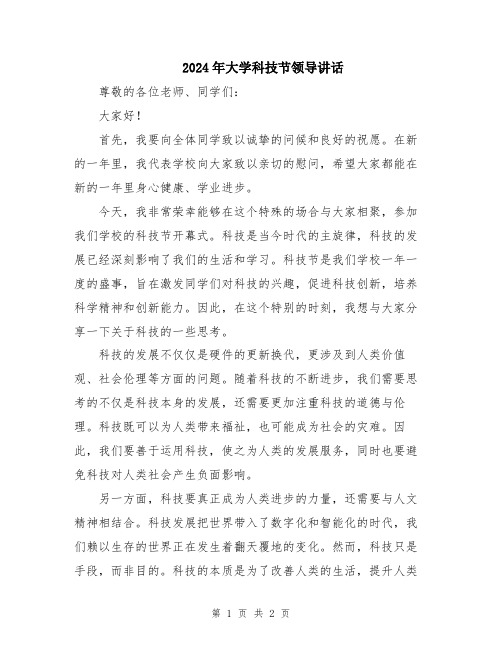 2024年大学科技节领导讲话

尊敬的各位老师、同学们：

大家好！

首先，我要向全体同学致以诚挚的问候和良好的祝愿。在新的一年里，我代表学校向大家致以亲切的慰问，希望大家都能在新的一年里身心健康、学业进步。

今天，我非常荣幸能够在这个特殊的场合与大家相聚，参加我们学校的科技节开幕式。科技是当今时代的主旋律，科技的发展已经深刻影响了我们的生活和学习。科技节是我们学校一年一度的盛事，旨在激发同学们对科技的兴趣，促进科技创新，培养科学精神和创新能力。因此，在这个特别的时刻，我想与大家分享一下关于科技的一些思考。

科技的发展不仅仅是硬件的更新换代，更涉及到人类价值观、社会伦理等方面的问题。随着科技的不断进步，我们需要思考的不仅是科技本身的发展，还需要更加注重科技的道德与伦理。科技既可以为人类带来福祉，也可能成为社会的灾难。因此，我们要善于运用科技，使之为人类的发展服务，同时也要避免科技对人类社会产生负面影响。

另一方面，科技要真正成为人类进步的力量，还需要与人文精神相结合。科技发展把世界带入了数字化和智能化的时代，我们赖以生存的世界正在发生着翻天覆地的变化。然而，科技只是手段，而非目的。科技的本质是为了改善人类的生活，提升人类

第 1 页 共 2 页